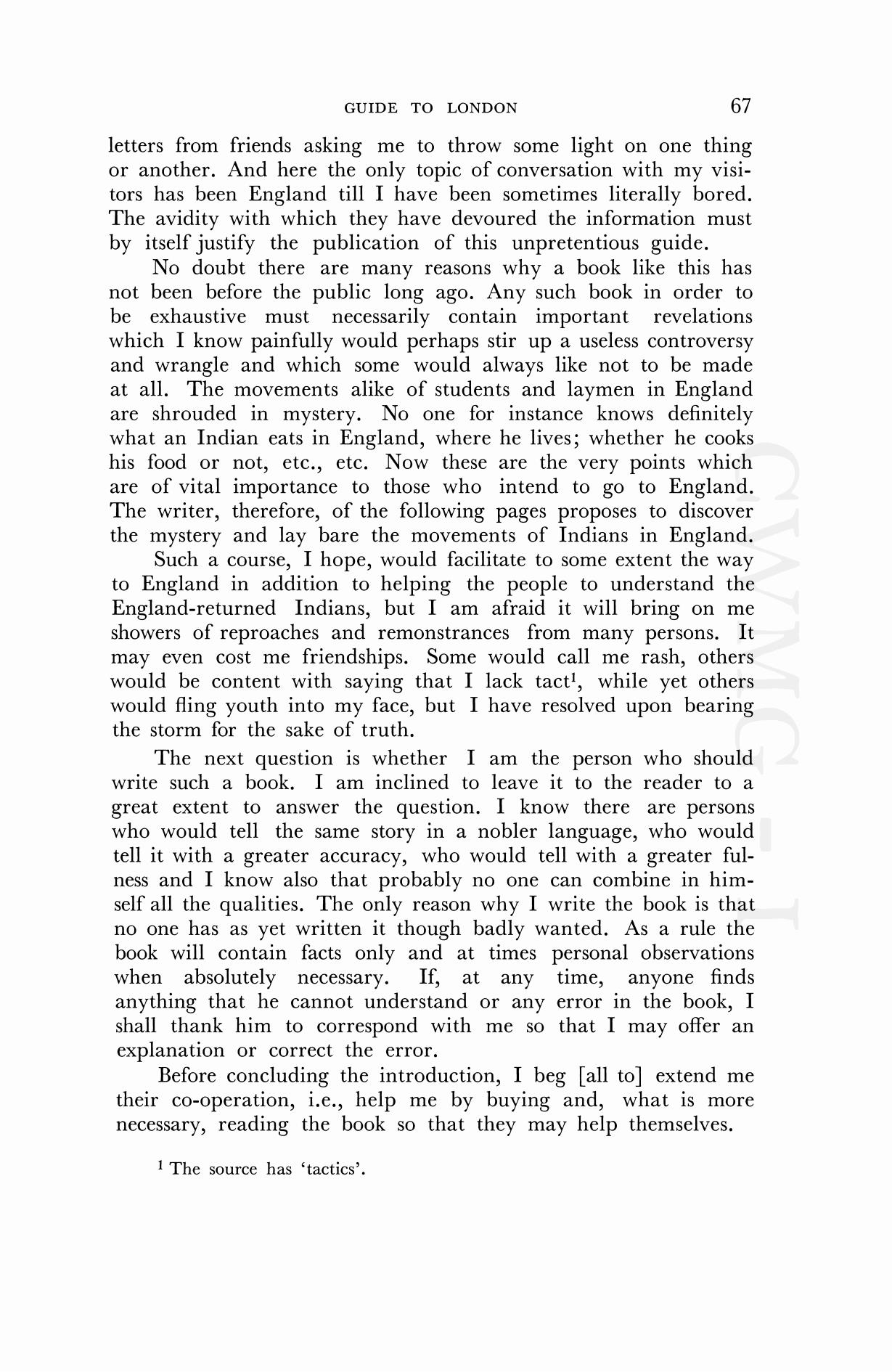 GUIDE TO LONDON 67

letters from friends asking me to throw some light on one thing or another. And here the only topic of conversation with my visitors has been England till I have been sometimes literally bored. The avidity with which they have devoured the information must by itself justify the publication of this unpretentious guide.

No doubt there are many reasons why a book like this has not been before the public long ago. Any such book in order to be exhaustive must necessarily contain important revelations which I know painfully would perhaps stir up a useless controversy and wrangle and which some would always like not to be made at all. The movements alike of students and laymen in England are shrouded in mystery. No one for instance knows definitely what an Indian eats in England, where he lives; whether he cooks his food or not, etc., etc. Now these are the very points which are of vital importance to those who intend to go to England. The writer, therefore, of the following pages proposes to discover the mystery and lay bare the movements of Indians in England.

Such a course, I hope, would facilitate to some extent the way to England in addition to helping the people to understand the England-returned Indians, but I am afraid it will bring on me showers of reproaches and remonstrances from many persons. It may even cost me friendships. Some would call me rash, others would be content with saying that I lack tact$^1$, while yet others would fling youth into my face, but I have resolved upon bearing the storm for the sake of truth.

The next question is whether I am the person who should write such a book. I am inclined to leave it to the reader to a great extent to answer the question. I know there are persons who would tell the same story in a nobler language, who would tell it with a greater accuracy, who would tell with a greater fulness and I know also that probably no one can combine in himself all the qualities. The only reason why I write the book is that no one has as yet written it though badly wanted. As a rule the book will contain facts only and at times personal observations when absolutely necessary. If, at any time, anyone finds anything that he cannot understand or any error in the book, I shall thank him to correspond with me so that I may offer an explanation or correct the error.

Before concluding the introduction, I beg [all to] extend me their co-operation, i.e., help me by buying and, what is more necessary, reading the book so that they may help themselves.

$^1$ The source has 'tactics'.

CWMG - I